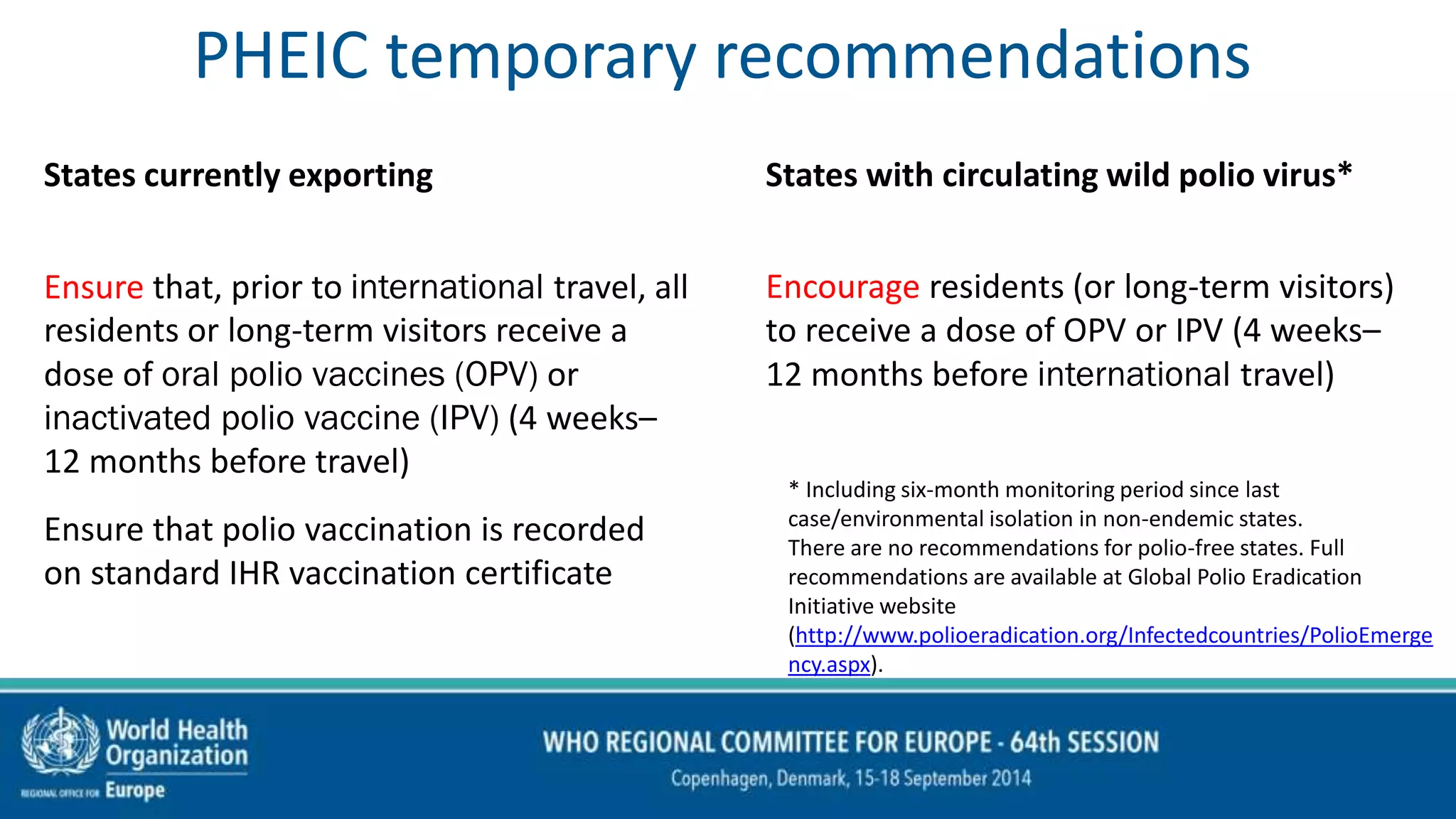 PHEIC temporary recommendations

States currently exporting

Ensure that, prior to international travel, all residents or long-term visitors receive a dose of oral polio vaccines (OPV) or inactivated polio vaccine (IPV) (4 weeks–12 months before travel)

Ensure that polio vaccination is recorded on standard IHR vaccination certificate

States with circulating wild polio virus*

Encourage residents (or long-term visitors) to receive a dose of OPV or IPV (4 weeks–12 months before international travel)

* Including six-month monitoring period since last case/environmental isolation in non-endemic states. There are no recommendations for polio-free states. Full recommendations are available at Global Polio Eradication Initiative website (http://www.polioeradication.org/Infectedcountries/PolioEmergency.aspx).

World Health Organization
REGIONAL OFFICE FOR Europe

WHO REGIONAL COMMITTEE FOR EUROPE - 64th SESSION
Copenhagen, Denmark, 15-18 September 2014